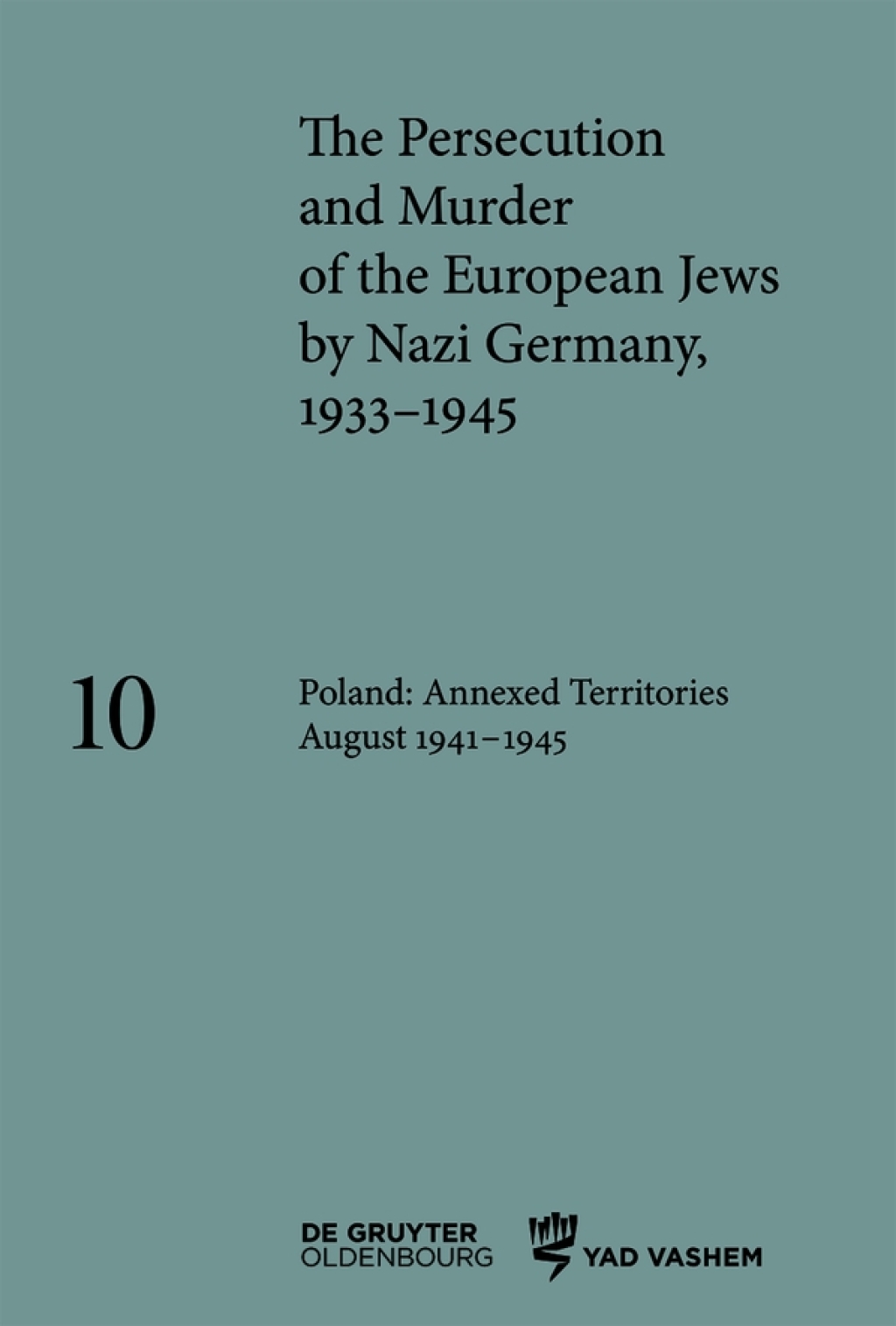 The Persecution and Murder of the European Jews by Nazi Germany, 1933–1945

10

Poland: Annexed Territories
August 1941–1945

DE GRUYTER
OLDENBOURG

YAD VASHEM